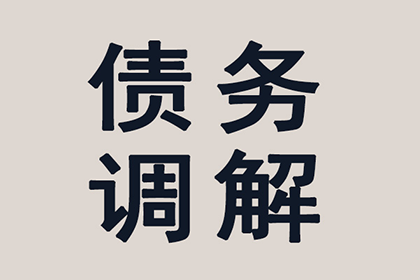 债务
调解